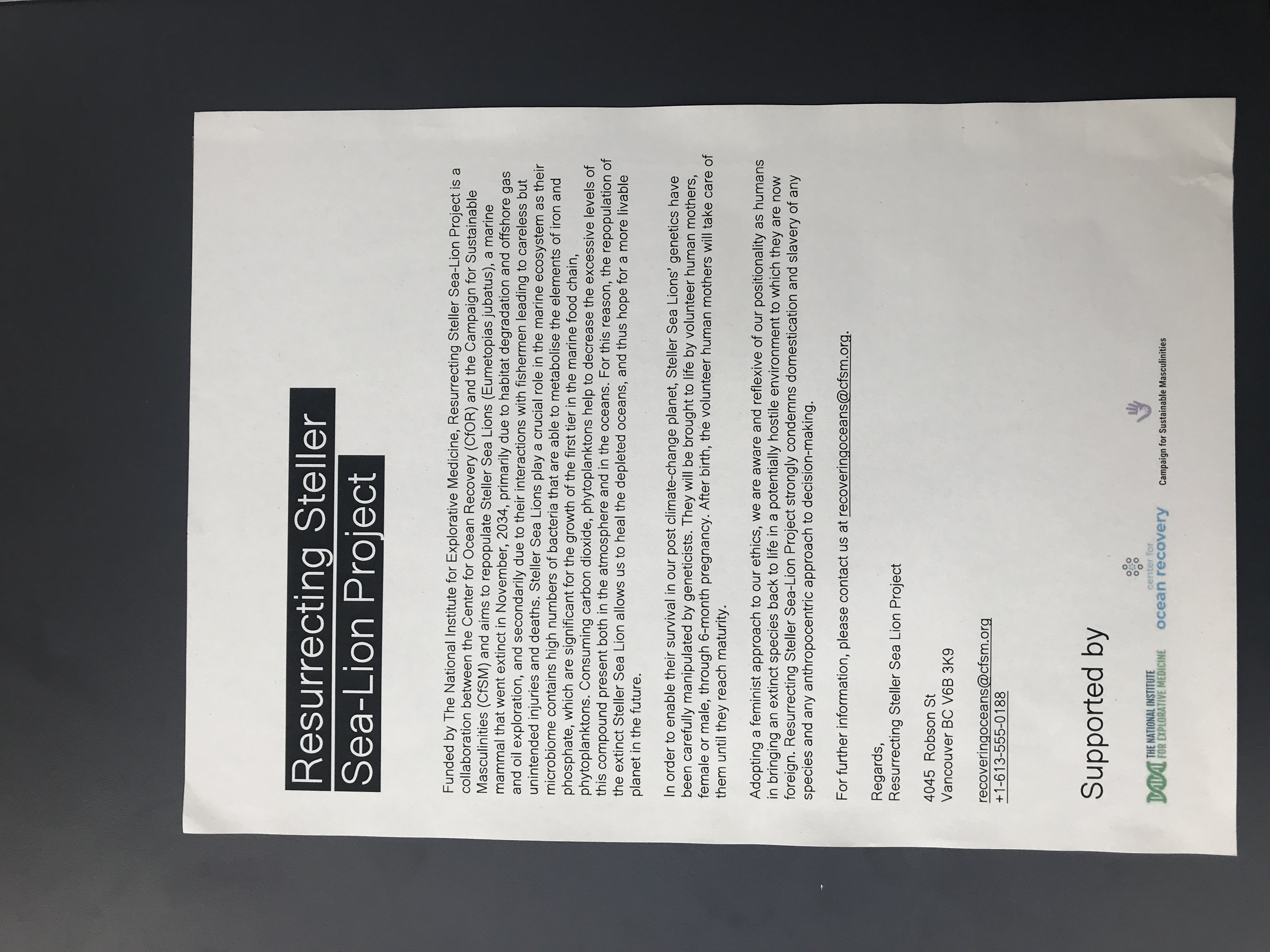 Resurrecting Steller Sea-Lion Project

Funded by The National Institute for Explorative Medicine, Resurrecting Steller Sea-Lion Project is a collaboration between the Center for Ocean Recovery (CfOR) and the Campaign for Sustainable Masculinities (CfSM) and aims to repopulate Steller Sea Lions (Eumetopias jubatus), a marine mammal that went extinct in November, 2034, primarily due to habitat degradation and offshore gas and oil exploration, and secondarily due to their interactions with fishermen leading to careless but unintended injuries and deaths. Steller Sea Lions play a crucial role in the marine ecosystem as their microbiome contains high numbers of bacteria that are able to metabolise the elements of iron and phosphate, which are significant for the growth of the first tier in the marine food chain, phytoplanktons. Consuming carbon dioxide, phytoplanktons help to decrease the excessive levels of this compound present both in the atmosphere and in the oceans. For this reason, the repopulation of the extinct Steller Sea Lion allows us to heal the depleted oceans, and thus hope for a more livable planet in the future.

In order to enable their survival in our post climate-change planet, Steller Sea Lions' genetics have been carefully manipulated by geneticists. They will be brought to life by volunteer human mothers, female or male, through 6-month pregnancy. After birth, the volunteer human mothers will take care of them until they reach maturity.

Adopting a feminist approach to our ethics, we are aware and reflexive of our positionality as humans in bringing an extinct species back to life in a potentially hostile environment to which they are now foreign. Resurrecting Steller Sea-Lion Project strongly condemns domestication and slavery of any species and any anthropocentric approach to decision-making.

For further information, please contact us at recoveringoceans@cfsm.org.

Regards,
Resurrecting Steller Sea Lion Project

4045 Robson St
Vancouver BC V6B 3K9

recoveringoceans@cfsm.org
+1-613-555-0188

Supported by

THE NATIONAL INSTITUTE FOR EXPLORATIVE MEDICINE

center for ocean recovery

Campaign for Sustainable Masculinities